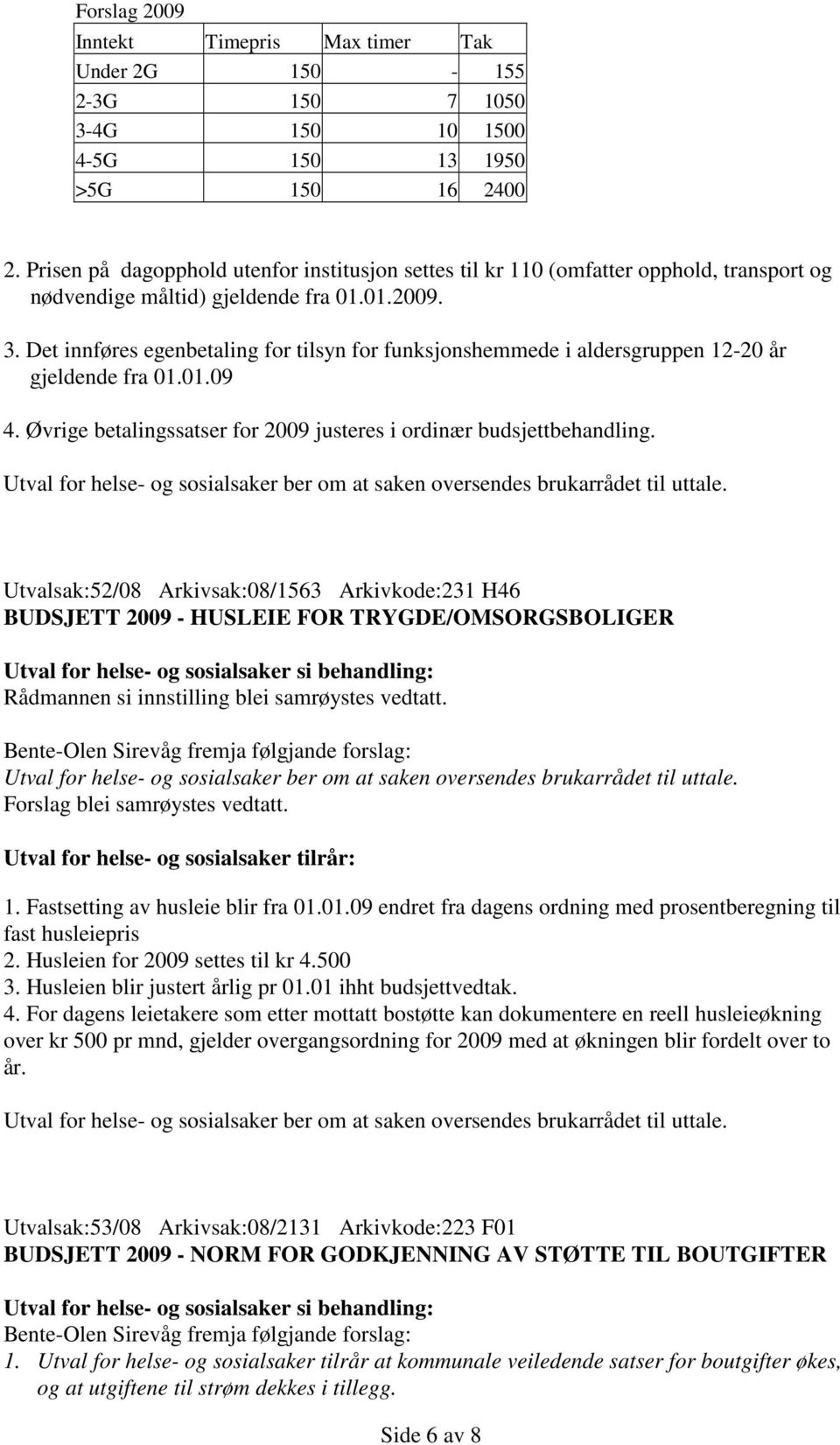 Forslag 2009

| Inntekt | Timepris | Max timer | Tak |
|---|---|---|---|
| Under 2G | 150 | - | 155 |
| 2-3G | 150 | 7 | 1050 |
| 3-4G | 150 | 10 | 1500 |
| 4-5G | 150 | 13 | 1950 |
| >5G | 150 | 16 | 2400 |

2. Prisen på dagopphold utenfor institusjon settes til kr 110 (omfatter opphold, transport og nødvendige måltid) gjeldende fra 01.01.2009.

3. Det innføres egenbetaling for tilsyn for funksjonshemmede i aldersgruppen 12-20 år gjeldende fra 01.01.09

4. Øvrige betalingssatser for 2009 justeres i ordinær budsjettbehandling.

Utval for helse- og sosialsaker ber om at saken oversendes brukarrådet til uttale.

Utvalsak:52/08 Arkivsak:08/1563 Arkivkode:231 H46
BUDSJETT 2009 - HUSLEIE FOR TRYGDE/OMSORGSBOLIGER

Utval for helse- og sosialsaker si behandling:
Rådmannen si innstilling blei samrøystes vedtatt.

Bente-Olen Sirevåg fremja følgjande forslag:
Utval for helse- og sosialsaker ber om at saken oversendes brukarrådet til uttale.
Forslag blei samrøystes vedtatt.

Utval for helse- og sosialsaker tilrår:

1. Fastsetting av husleie blir fra 01.01.09 endret fra dagens ordning med prosentberegning til fast husleiepris
2. Husleien for 2009 settes til kr 4.500
3. Husleien blir justert årlig pr 01.01 ihht budsjettvedtak.
4. For dagens leietakere som etter mottatt bostøtte kan dokumentere en reell husleieøkning over kr 500 pr mnd, gjelder overgangsordning for 2009 med at økningen blir fordelt over to år.

Utval for helse- og sosialsaker ber om at saken oversendes brukarrådet til uttale.

Utvalsak:53/08 Arkivsak:08/2131 Arkivkode:223 F01
BUDSJETT 2009 - NORM FOR GODKJENNING AV STØTTE TIL BOUTGIFTER

Utval for helse- og sosialsaker si behandling:
Bente-Olen Sirevåg fremja følgjande forslag:
1. Utval for helse- og sosialsaker tilrår at kommunale veiledende satser for boutgifter økes, og at utgiftene til strøm dekkes i tillegg.

Side 6 av 8